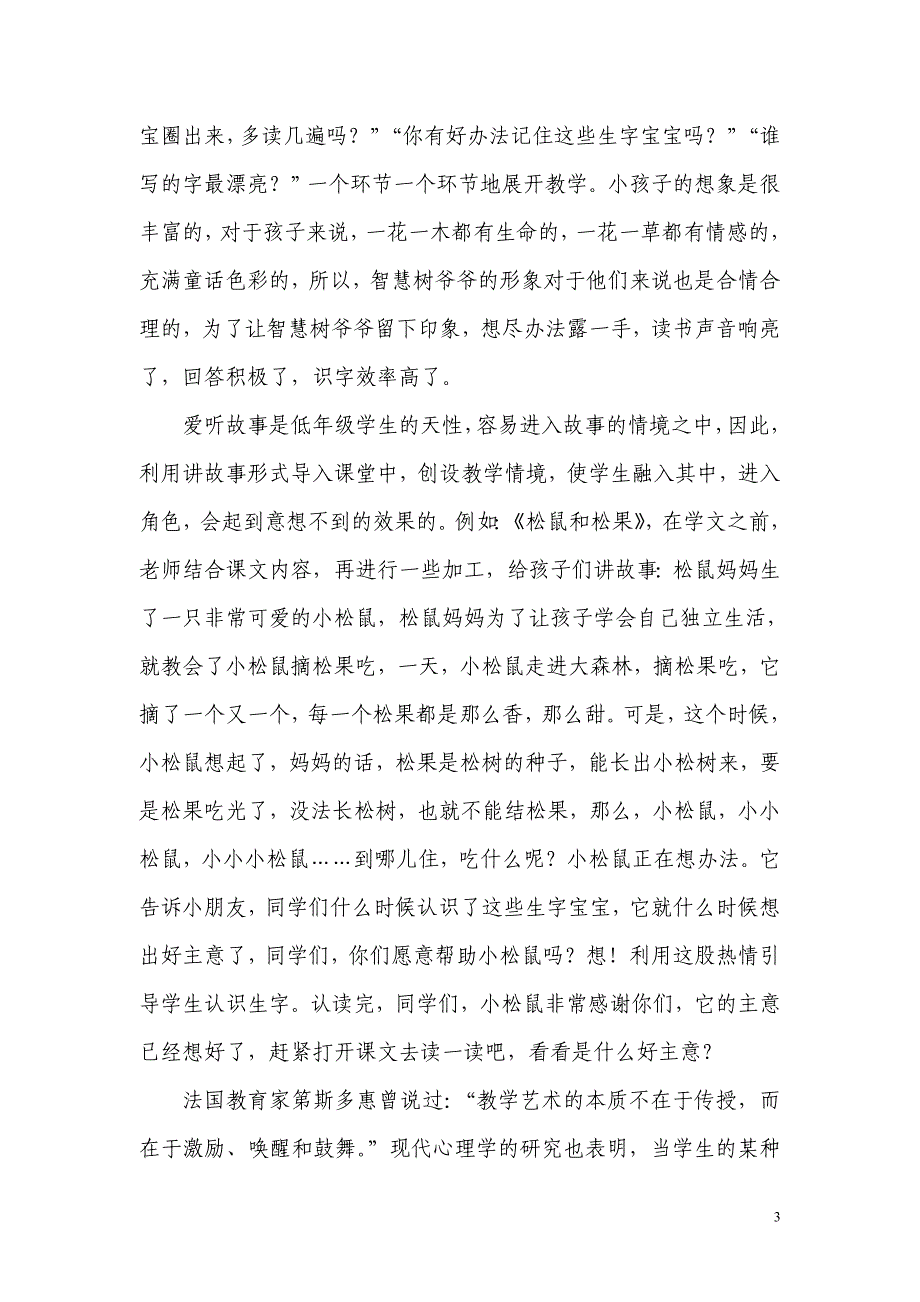 宝圈出来，多读几遍吗？”“你有好办法记住这些生字宝宝吗？”“谁写的字最漂亮？”一个环节一个环节地展开教学。小孩子的想象是很丰富的，对于孩子来说，一花一木都有生命的，一花一草都有情感的，充满童话色彩的，所以，智慧树爷爷的形象对于他们来说也是合情合理的，为了让智慧树爷爷留下印象，想尽办法露一手，读书声音响亮了，回答积极了，识字效率高了。

爱听故事是低年级学生的天性，容易进入故事的情境之中，因此，利用讲故事形式导入课堂中，创设教学情境，使学生融入其中，进入角色，会起到意想不到的效果的。例如:《松鼠和松果》，在学文之前，老师结合课文内容，再进行一些加工，给孩子们讲故事: 松鼠妈妈生了一只非常可爱的小松鼠，松鼠妈妈为了让孩子学会自己独立生活，就教会了小松鼠摘松果吃，一天，小松鼠走进大森林，摘松果吃，它摘了一个又一个，每一个松果都是那么香，那么甜。可是，这个时候，小松鼠想起了，妈妈的话，松果是松树的种子，能长出小松树来，要是松果吃光了，没法长松树，也就不能结松果，那么，小松鼠，小小松鼠，小小小松鼠……到哪儿住，吃什么呢？小松鼠正在想办法。它告诉小朋友，同学们什么时候认识了这些生字宝宝，它就什么时候想出好主意了，同学们，你们愿意帮助小松鼠吗？想！利用这股热情引导学生认识生字。认读完，同学们，小松鼠非常感谢你们，它的主意已经想好了，赶紧打开课文去读一读吧，看看是什么好主意？

法国教育家第斯多惠曾说过:“教学艺术的本质不在于传授，而在于激励、唤醒和鼓舞。”现代心理学的研究也表明，当学生的某种

3